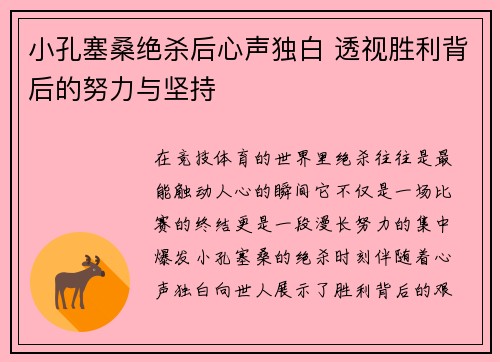 小孔塞桑绝杀后心声独白 透视胜利背后的努力与坚持

在竞技体育的世界里绝杀往往是最能触动人心的瞬间它不仅是一场比赛的终结更是一段漫长努力的集中爆发小孔塞桑的绝杀时刻伴随着心声独白向世人展示了胜利背后的艰